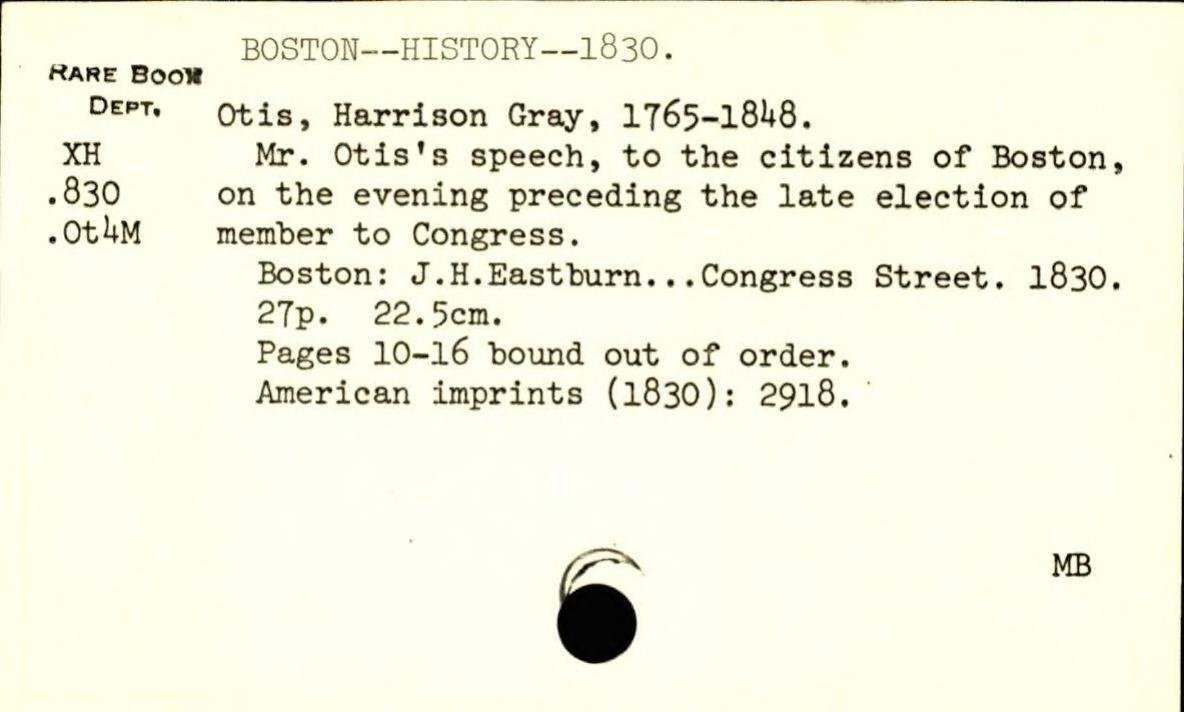 BOSTON--HISTORY--1830.

RARE BOOK DEPT.

XH
.830
.Ot4M

Otis, Harrison Gray, 1765-1848.

Mr. Otis's speech, to the citizens of Boston, on the evening preceding the late election of member to Congress.

Boston: J.H.Eastburn...Congress Street. 1830.
27p. 22.5cm.
Pages 10-16 bound out of order.
American imprints (1830): 2918.

MB